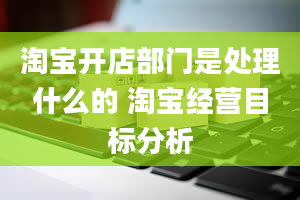 淘宝开店部门是处理什么的 淘宝经营目标分析